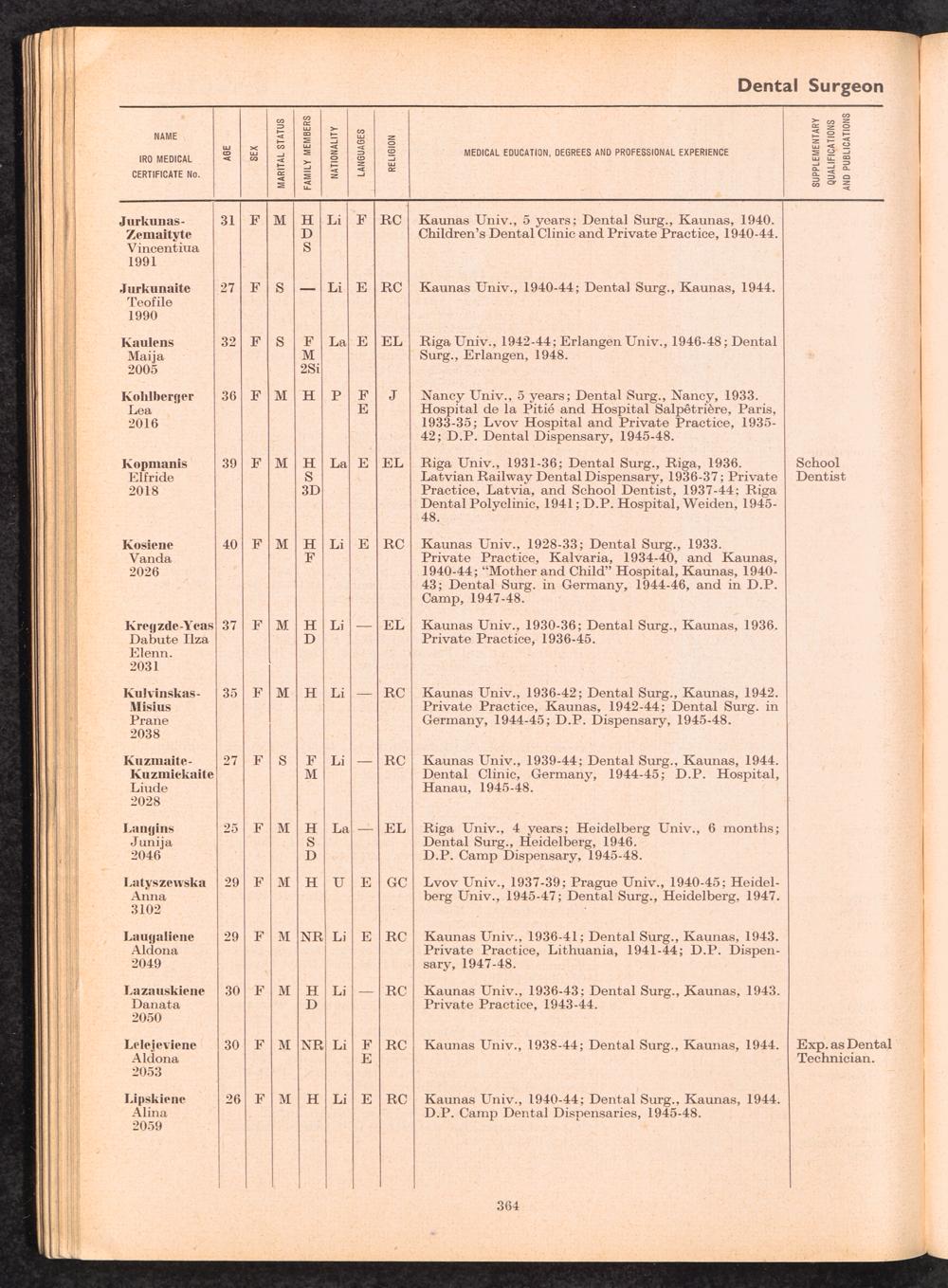 Dental Surgeon

| NAME IRO MEDICAL CERTIFICATE No. | AGE | SEX | MARITAL STATUS | FAMILY MEMBERS | NATIONALITY | LANGUAGES | RELIGION | MEDICAL EDUCATION, DEGREES AND PROFESSIONAL EXPERIENCE | SUPPLEMENTARY QUALIFICATIONS AND PUBLICATIONS |
|---|---|---|---|---|---|---|---|---|---|
| Jurkunas-Zemaityte Vincentiua 1991 | 31 | F | M | H D S | Li | F | RC | Kaunas Univ., 5 years; Dental Surg., Kaunas, 1940. Children's Dental Clinic and Private Practice, 1940-44. | |
| Jurkunaite Teofile 1990 | 27 | F | S | — | Li | E | RC | Kaunas Univ., 1940-44; Dental Surg., Kaunas, 1944. | |
| Kaulens Maija 2005 | 32 | F | S | F M 2Si | La | E | EL | Riga Univ., 1942-44; Erlangen Univ., 1946-48; Dental Surg., Erlangen, 1948. | |
| Kohlberger Lea 2016 | 36 | F | M | H | P | F E | J | Nancy Univ., 5 years; Dental Surg., Nancy, 1933. Hospital de la Pitié and Hospital Salpêtrière, Paris, 1933-35; Lvov Hospital and Private Practice, 1935-42; D.P. Dental Dispensary, 1945-48. | |
| Kopmanis Elfride 2018 | 39 | F | M | H S 3D | La | E | EL | Riga Univ., 1931-36; Dental Surg., Riga, 1936. Latvian Railway Dental Dispensary, 1936-37; Private Practice, Latvia, and School Dentist, 1937-44; Riga Dental Polyclinic, 1941; D.P. Hospital, Weiden, 1945-48. | School Dentist |
| Kosiene Vanda 2026 | 40 | F | M | H F | Li | E | RC | Kaunas Univ., 1928-33; Dental Surg., 1933. Private Practice, Kalvaria, 1934-40, and Kaunas, 1940-44; "Mother and Child" Hospital, Kaunas, 1940-43; Dental Surg. in Germany, 1944-46, and in D.P. Camp, 1947-48. | |
| Kregzde-Yeas Dabute Ilza Elenn. 2031 | 37 | F | M | H D | Li | — | EL | Kaunas Univ., 1930-36; Dental Surg., Kaunas, 1936. Private Practice, 1936-45. | |
| Kulvinskas-Misius Prane 2038 | 35 | F | M | H | Li | — | RC | Kaunas Univ., 1936-42; Dental Surg., Kaunas, 1942. Private Practice, Kaunas, 1942-44; Dental Surg. in Germany, 1944-45; D.P. Dispensary, 1945-48. | |
| Kuzmaite-Kuzmickaite Liude 2028 | 27 | F | S | F M | Li | — | RC | Kaunas Univ., 1939-44; Dental Surg., Kaunas, 1944. Dental Clinic, Germany, 1944-45; D.P. Hospital, Hanau, 1945-48. | |
| Langins Junija 2046 | 25 | F | M | H S D | La | — | EL | Riga Univ., 4 years; Heidelberg Univ., 6 months; Dental Surg., Heidelberg, 1946. D.P. Camp Dispensary, 1945-48. | |
| Latyszewska Anna 3102 | 29 | F | M | H | U | E | GC | Lvov Univ., 1937-39; Prague Univ., 1940-45; Heidelberg Univ., 1945-47; Dental Surg., Heidelberg, 1947. | |
| Laugaliene Aldona 2049 | 29 | F | M | NR | Li | E | RC | Kaunas Univ., 1936-41; Dental Surg., Kaunas, 1943. Private Practice, Lithuania, 1941-44; D.P. Dispensary, 1947-48. | |
| Lazauskiene Danata 2050 | 30 | F | M | H D | Li | — | RC | Kaunas Univ., 1936-43; Dental Surg., Kaunas, 1943. Private Practice, 1943-44. | |
| Lelejeviene Aldona 2053 | 30 | F | M | NR | Li | F E | RC | Kaunas Univ., 1938-44; Dental Surg., Kaunas, 1944. | Exp. as Dental Technician. |
| Lipskiene Alina 2059 | 26 | F | M | H | Li | E | RC | Kaunas Univ., 1940-44; Dental Surg., Kaunas, 1944. D.P. Camp Dental Dispensaries, 1945-48. | |

364